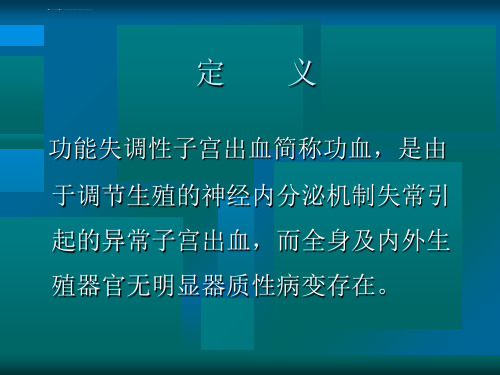 定　义

功能失调性子宫出血简称功血，是由于调节生殖的神经内分泌机制失常引起的异常子宫出血，而全身及内外生殖器官无明显器质性病变存在。